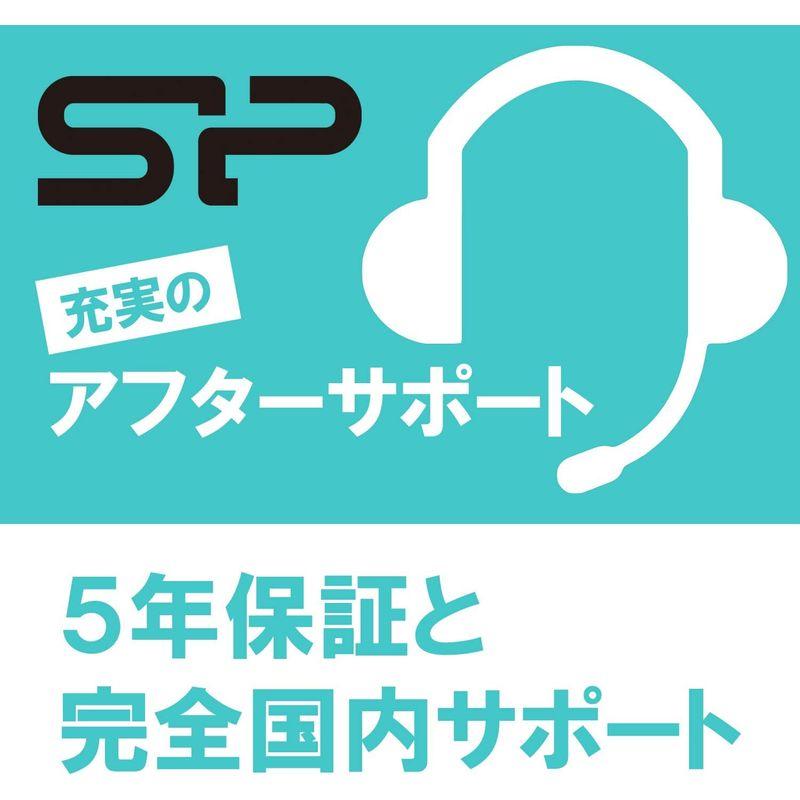 SP

充実の
アフターサポート

5年保証と
完全国内サポート